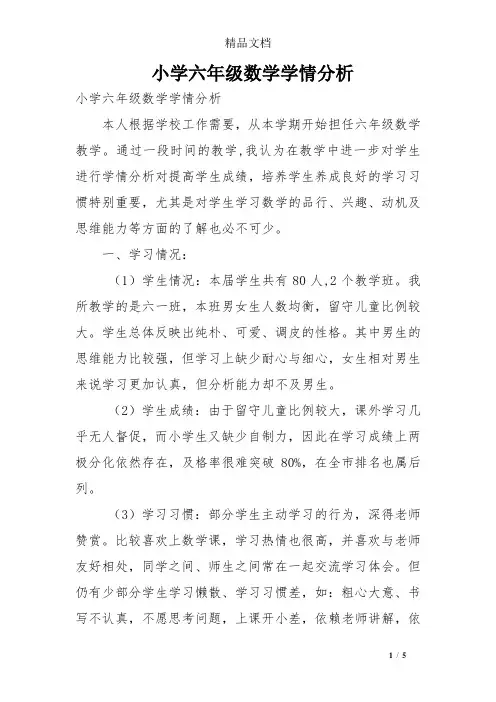 精品文档

小学六年级数学学情分析

小学六年级数学学情分析

本人根据学校工作需要，从本学期开始担任六年级数学教学。通过一段时间的教学，我认为在教学中进一步对学生进行学情分析对提高学生成绩，培养学生养成良好的学习习惯特别重要，尤其是对学生学习数学的品行、兴趣、动机及思维能力等方面的了解也必不可少。

一、学习情况：

（1）学生情况：本届学生共有 80 人，2 个教学班。我所教学的是六一班，本班男女生人数均衡，留守儿童比例较大。学生总体反映出纯朴、可爱、调皮的性格。其中男生的思维能力比较强，但学习上缺少耐心与细心，女生相对男生来说学习更加认真，但分析能力却不及男生。

（2）学生成绩：由于留守儿童比例较大，课外学习几乎无人督促，而小学生又缺少自制力，因此在学习成绩上两极分化依然存在，及格率很难突破 80%，在全市排名也属后列。

（3）学习习惯：部分学生主动学习的行为，深得老师赞赏。比较喜欢上数学课，学习热情也很高，并喜欢与老师友好相处，同学之间、师生之间常在一起交流学习体会。但仍有少部分学生学习懒散、学习习惯差，如：粗心大意、书写不认真，不愿思考问题，上课开小差，依赖老师讲解，依

1 / 5